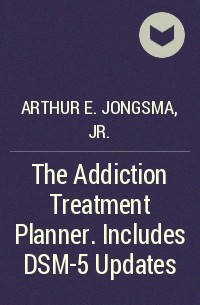 ARTHUR E. JONGSMA, JR.

The Addiction Treatment Planner. Includes DSM-5 Updates